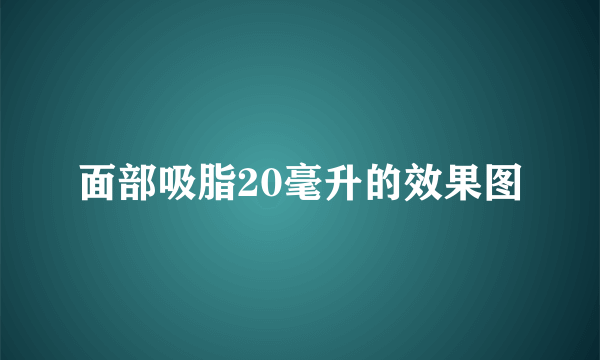 面部吸脂20毫升的效果图